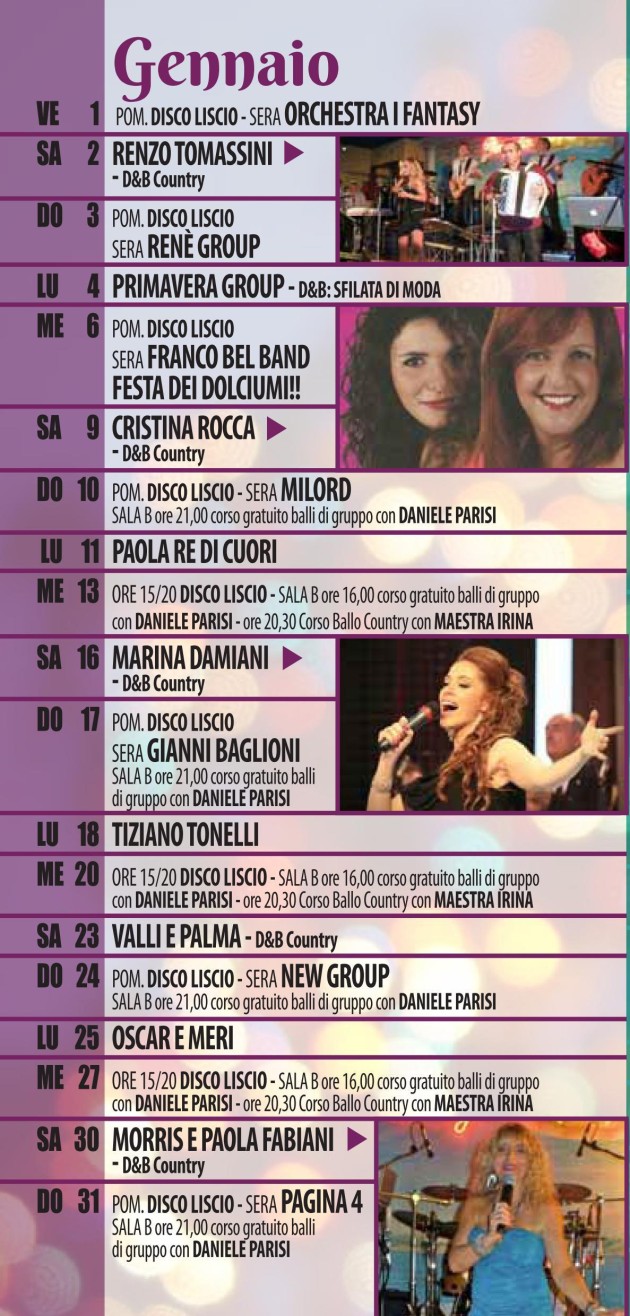 Gennaio

VE 1 POM. DISCO LISCIO - SERA ORCHESTRA I FANTASY

SA 2 RENZO TOMASSINI ▶ - D&B Country

DO 3 POM. DISCO LISCIO SERA RENÈ GROUP

LU 4 PRIMAVERA GROUP - D&B: SFILATA DI MODA

ME 6 POM. DISCO LISCIO SERA FRANCO BEL BAND FESTA DEI DOLCIUMI!!

SA 9 CRISTINA ROCCA ▶ - D&B Country

DO 10 POM. DISCO LISCIO - SERA MILORD SALA B ore 21,00 corso gratuito balli di gruppo con DANIELE PARISI

LU 11 PAOLA RE DI CUORI

ME 13 ORE 15/20 DISCO LISCIO - SALA B ore 16,00 corso gratuito balli di gruppo con DANIELE PARISI - ore 20,30 Corso Ballo Country con MAESTRA IRINA

SA 16 MARINA DAMIANI ▶ - D&B Country

DO 17 POM. DISCO LISCIO SERA GIANNI BAGLIONI SALA B ore 21,00 corso gratuito balli di gruppo con DANIELE PARISI

LU 18 TIZIANO TONELLI

ME 20 ORE 15/20 DISCO LISCIO - SALA B ore 16,00 corso gratuito balli di gruppo con DANIELE PARISI - ore 20,30 Corso Ballo Country con MAESTRA IRINA

SA 23 VALLI E PALMA - D&B Country

DO 24 POM. DISCO LISCIO - SERA NEW GROUP SALA B ore 21,00 corso gratuito balli di gruppo con DANIELE PARISI

LU 25 OSCAR E MERI

ME 27 ORE 15/20 DISCO LISCIO - SALA B ore 16,00 corso gratuito balli di gruppo con DANIELE PARISI - ore 20,30 Corso Ballo Country con MAESTRA IRINA

SA 30 MORRIS E PAOLA FABIANI ▶ - D&B Country

DO 31 POM. DISCO LISCIO - SERA PAGINA 4 SALA B ore 21,00 corso gratuito balli di gruppo con DANIELE PARISI